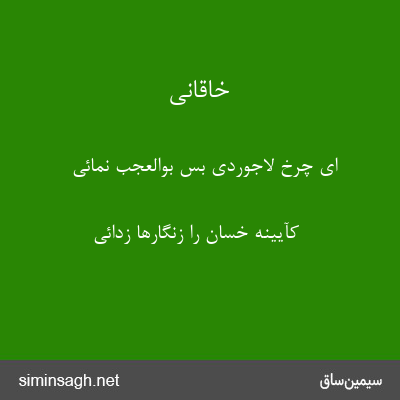 خاقانی

ای چرخ لاجوردی بس بوالعجب نمائی

کآیینه خسان را زنگارها زدائی

siminsagh.net

سیمین‌ساق